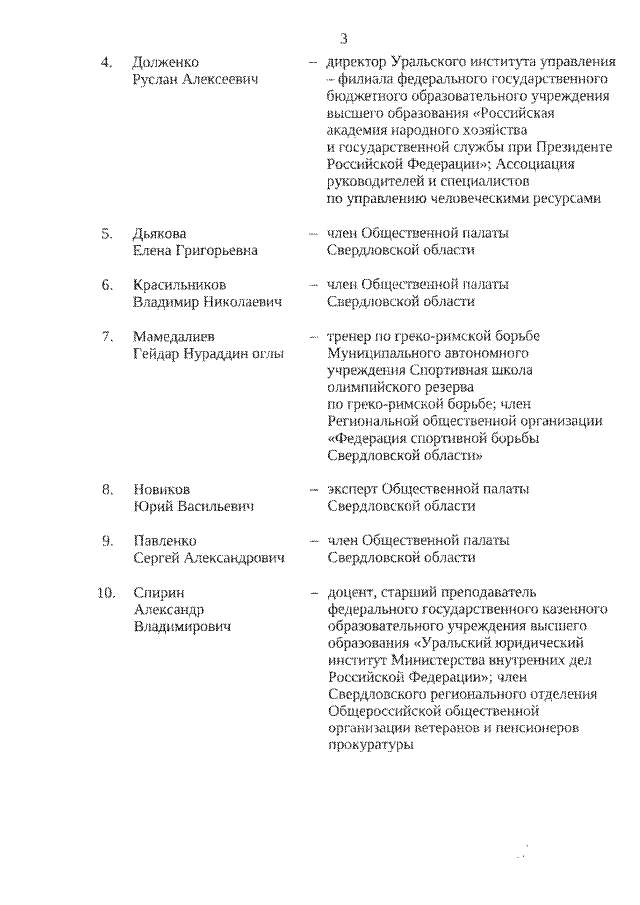 3

4. Долженко Руслан Алексеевич – директор Уральского института управления – филиала федерального государственного бюджетного образовательного учреждения высшего образования «Российская академия народного хозяйства и государственной службы при Президенте Российской Федерации»; Ассоциация руководителей и специалистов по управлению человеческими ресурсами

5. Дьякова Елена Григорьевна – член Общественной палаты Свердловской области

6. Красильников Владимир Николаевич – член Общественной палаты Свердловской области

7. Мамедалиев Гейдар Нураддин оглы – тренер по греко-римской борьбе Муниципального автономного учреждения Спортивная школа олимпийского резерва по греко-римской борьбе; член Региональной общественной организации «Федерация спортивной борьбы Свердловской области»

8. Новиков Юрий Васильевич – эксперт Общественной палаты Свердловской области

9. Павленко Сергей Александрович – член Общественной палаты Свердловской области

10. Спирин Александр Владимирович – доцент, старший преподаватель федерального государственного казенного образовательного учреждения высшего образования «Уральский юридический институт Министерства внутренних дел Российской Федерации»; член Свердловского регионального отделения Общероссийской общественной организации ветеранов и пенсионеров прокуратуры